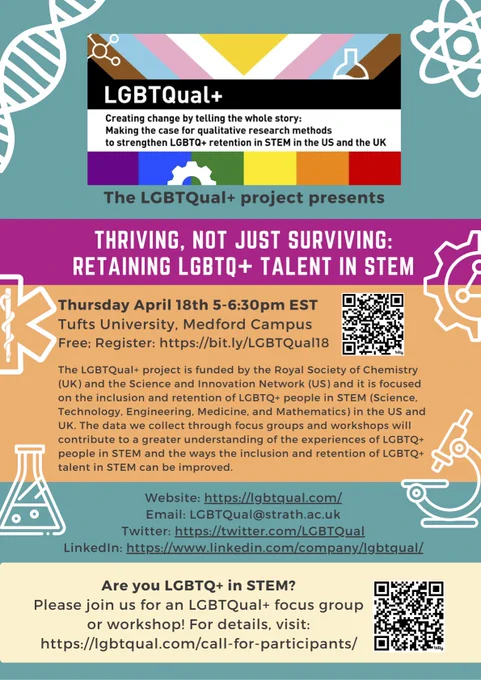 LGBTQual+

Creating change by telling the whole story: Making the case for qualitative research methods to strengthen LGBTQ+ retention in STEM in the US and the UK

The LGBTQual+ project presents

THRIVING, NOT JUST SURVIVING: RETAINING LGBTQ+ TALENT IN STEM

Thursday April 18th 5-6:30pm EST
Tufts University, Medford Campus
Free; Register: https://bit.ly/LGBTQual18

The LGBTQual+ project is funded by the Royal Society of Chemistry (UK) and the Science and Innovation Network (US) and it is focused on the inclusion and retention of LGBTQ+ people in STEM (Science, Technology, Engineering, Medicine, and Mathematics) in the US and UK. The data we collect through focus groups and workshops will contribute to a greater understanding of the experiences of LGBTQ+ people in STEM and the ways the inclusion and retention of LGBTQ+ talent in STEM can be improved.

Website: https://lgbtqual.com/
Email: LGBTQual@strath.ac.uk
Twitter: https://twitter.com/LGBTQual
LinkedIn: https://www.linkedin.com/company/lgbtqual/

Are you LGBTQ+ in STEM?
Please join us for an LGBTQual+ focus group or workshop! For details, visit:
https://lgbtqual.com/call-for-participants/